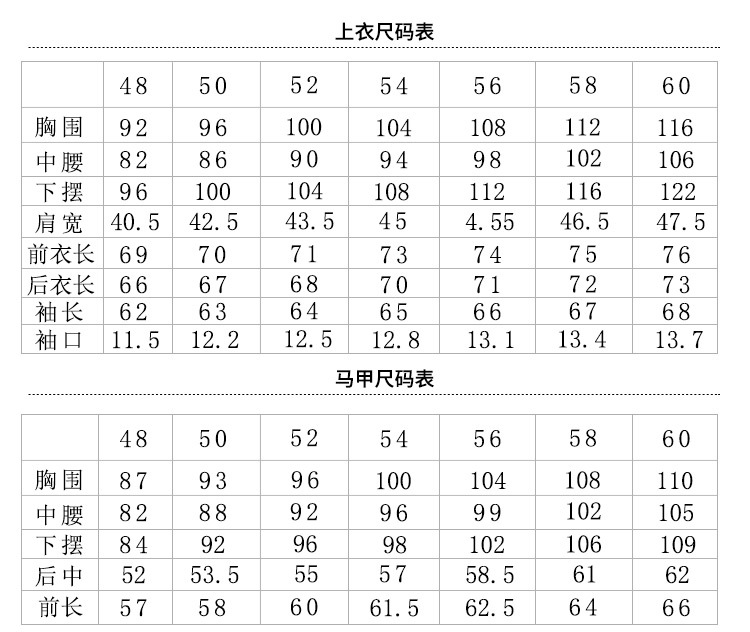 上衣尺码表

| | 48 | 50 | 52 | 54 | 56 | 58 | 60 |
|---|---|---|---|---|---|---|---|
| 胸围 | 92 | 96 | 100 | 104 | 108 | 112 | 116 |
| 中腰 | 82 | 86 | 90 | 94 | 98 | 102 | 106 |
| 下摆 | 96 | 100 | 104 | 108 | 112 | 116 | 122 |
| 肩宽 | 40.5 | 42.5 | 43.5 | 45 | 4.55 | 46.5 | 47.5 |
| 前衣长 | 69 | 70 | 71 | 73 | 74 | 75 | 76 |
| 后衣长 | 66 | 67 | 68 | 70 | 71 | 72 | 73 |
| 袖长 | 62 | 63 | 64 | 65 | 66 | 67 | 68 |
| 袖口 | 11.5 | 12.2 | 12.5 | 12.8 | 13.1 | 13.4 | 13.7 |

马甲尺码表

| | 48 | 50 | 52 | 54 | 56 | 58 | 60 |
|---|---|---|---|---|---|---|---|
| 胸围 | 87 | 93 | 96 | 100 | 104 | 108 | 110 |
| 中腰 | 82 | 88 | 92 | 96 | 99 | 102 | 105 |
| 下摆 | 84 | 92 | 96 | 98 | 102 | 106 | 109 |
| 后中 | 52 | 53.5 | 55 | 57 | 58.5 | 61 | 62 |
| 前长 | 57 | 58 | 60 | 61.5 | 62.5 | 64 | 66 |